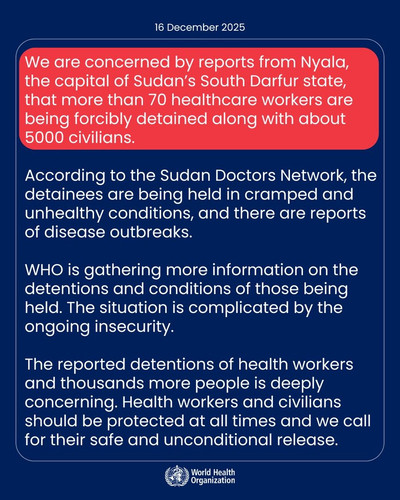 16 December 2025

We are concerned by reports from Nyala, the capital of Sudan's South Darfur state, that more than 70 healthcare workers are being forcibly detained along with about 5000 civilians.

According to the Sudan Doctors Network, the detainees are being held in cramped and unhealthy conditions, and there are reports of disease outbreaks.

WHO is gathering more information on the detentions and conditions of those being held. The situation is complicated by the ongoing insecurity.

The reported detentions of health workers and thousands more people is deeply concerning. Health workers and civilians should be protected at all times and we call for their safe and unconditional release.

World Health
Organization